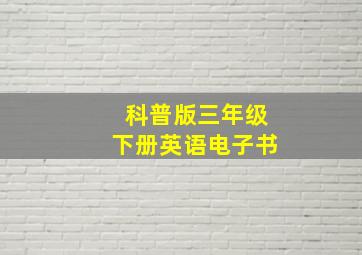 科普版三年级
下册英语电子书